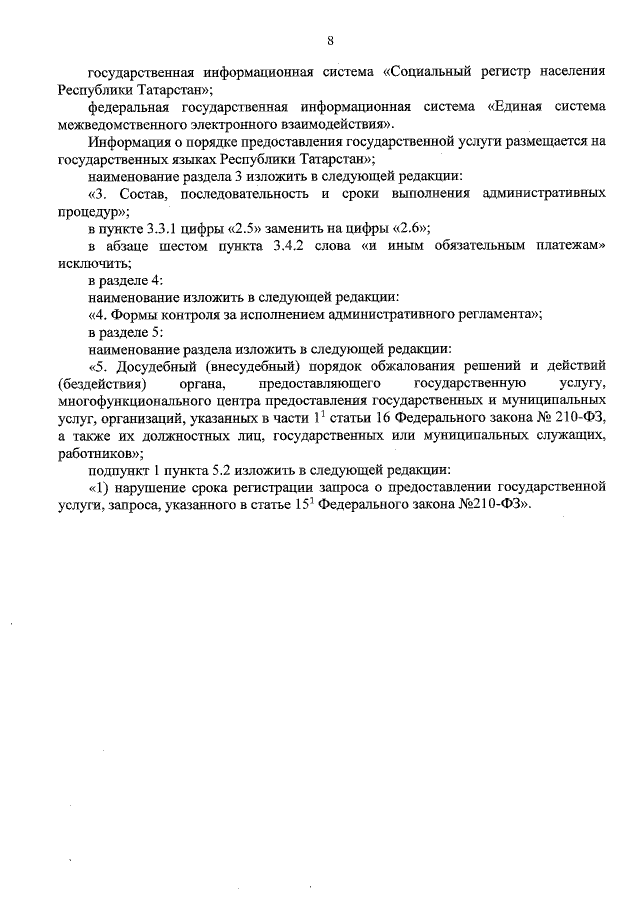 8

государственная информационная система «Социальный регистр населения Республики Татарстан»;

федеральная государственная информационная система «Единая система межведомственного электронного взаимодействия».

Информация о порядке предоставления государственной услуги размещается на государственных языках Республики Татарстан»;

наименование раздела 3 изложить в следующей редакции:

«3. Состав, последовательность и сроки выполнения административных процедур»;

в пункте 3.3.1 цифры «2.5» заменить на цифры «2.6»;

в абзаце шестом пункта 3.4.2 слова «и иным обязательным платежам» исключить;

в разделе 4:

наименование изложить в следующей редакции:

«4. Формы контроля за исполнением административного регламента»;

в разделе 5:

наименование раздела изложить в следующей редакции:

«5. Досудебный (внесудебный) порядок обжалования решений и действий (бездействия) органа, предоставляющего государственную услугу, многофункционального центра предоставления государственных и муниципальных услуг, организаций, указанных в части $1^1$ статьи 16 Федерального закона № 210-ФЗ, а также их должностных лиц, государственных или муниципальных служащих, работников»;

подпункт 1 пункта 5.2 изложить в следующей редакции:

«1) нарушение срока регистрации запроса о предоставлении государственной услуги, запроса, указанного в статье $15^1$ Федерального закона №210-ФЗ».